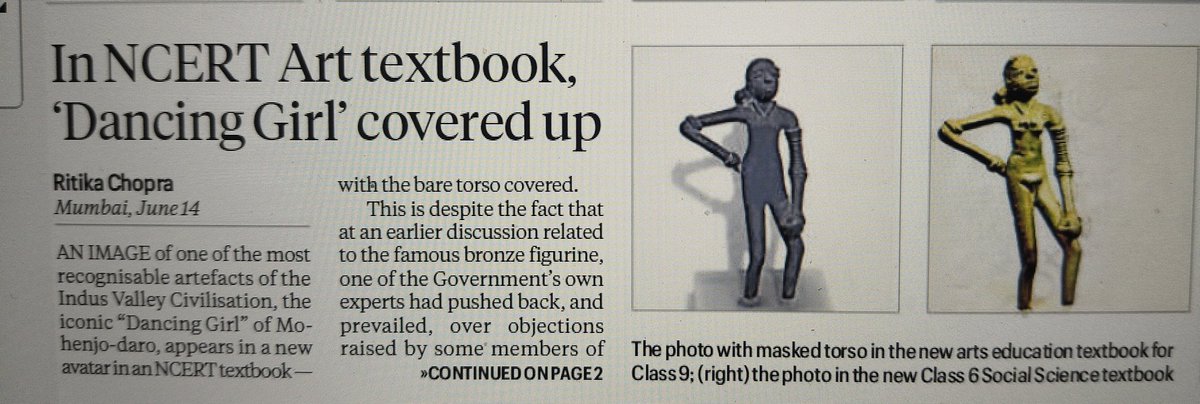 In NCERT Art textbook, 'Dancing Girl' covered up

Ritika Chopra
Mumbai, June 14

AN IMAGE of one of the most recognisable artefacts of the Indus Valley Civilisation, the iconic "Dancing Girl" of Mohenjo-daro, appears in a new avatar in an NCERT textbook — with the bare torso covered.

This is despite the fact that at an earlier discussion related to the famous bronze figurine, one of the Government's own experts had pushed back, and prevailed, over objections raised by some members of

»CONTINUED ON PAGE 2

The photo with masked torso in the new arts education textbook for Class 9; (right) the photo in the new Class 6 Social Science textbook